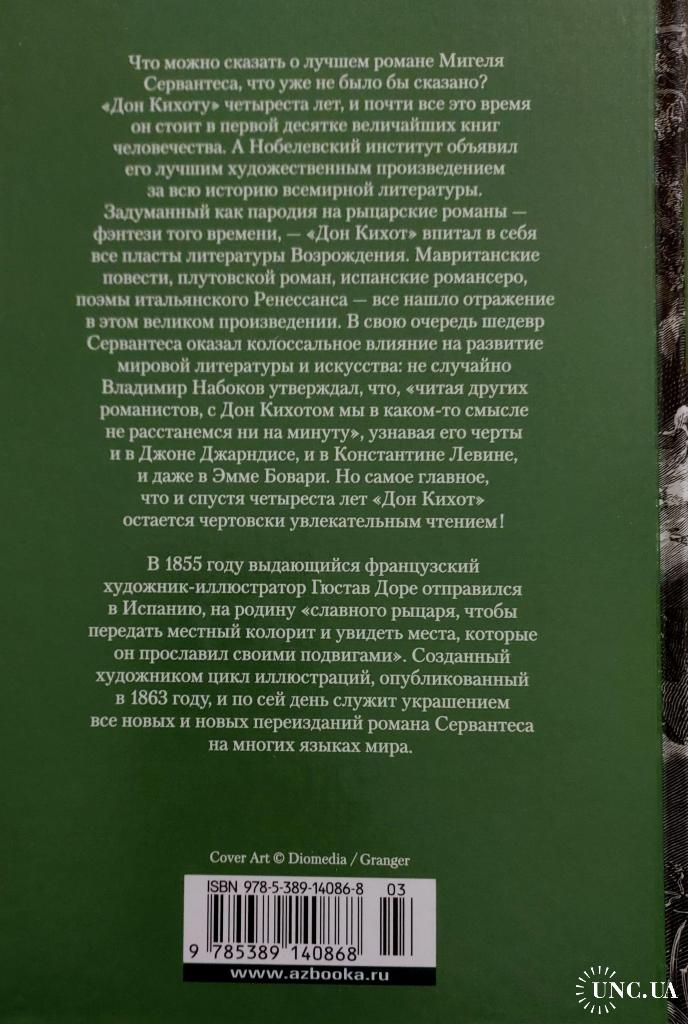 Что можно сказать о лучшем романе Мигеля Сервантеса, что уже не было бы сказано? «Дон Кихоту» четыреста лет, и почти все это время он стоит в первой десятке величайших книг человечества. А Нобелевский институт объявил его лучшим художественным произведением за всю историю всемирной литературы. Задуманный как пародия на рыцарские романы — фэнтези того времени, — «Дон Кихот» впитал в себя все пласты литературы Возрождения. Мавританские повести, плутовской роман, испанские романсеро, поэмы итальянского Ренессанса — все нашло отражение в этом великом произведении. В свою очередь шедевр Сервантеса оказал колоссальное влияние на развитие мировой литературы и искусства: не случайно Владимир Набоков утверждал, что, «читая других романистов, с Дон Кихотом мы в каком-то смысле не расстанемся ни на минуту», узнавая его черты и в Джоне Джарндисе, и в Константине Левине, и даже в Эмме Бовари. Но самое главное, что и спустя четыреста лет «Дон Кихот» остается чертовски увлекательным чтением!

В 1855 году выдающийся французский художник-иллюстратор Гюстав Доре отправился в Испанию, на родину «славного рыцаря, чтобы передать местный колорит и увидеть места, которые он прославил своими подвигами». Созданный художником цикл иллюстраций, опубликованный в 1863 году, и по сей день служит украшением все новых и новых переизданий романа Сервантеса на многих языках мира.

Cover Art © Diomedia / Granger

ISBN 978-5-389-14086-8 03

9 785389 140868

www.azbooka.ru

UNC.UA